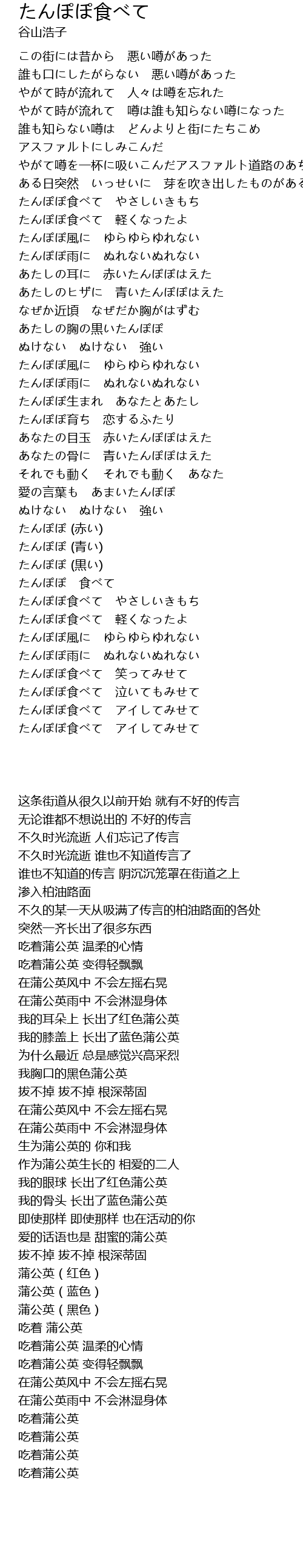 たんぽぽ食べて
谷山浩子

この街には昔から　悪い噂があった
誰も口にしたがらない　悪い噂があった
やがて時が流れて　人々は噂を忘れた
やがて時が流れて　噂は誰も知らない噂になった
誰も知らない噂は　どんよりと街にたちこめ
アスファルトにしみこんだ
やがて噂を一杯に吸いこんだアスファルト道路のあち
ある日突然　いっせいに　芽を吹き出したものがある
たんぽぽ食べて　やさしいきもち
たんぽぽ食べて　軽くなったよ
たんぽぽ風に　ゆらゆらゆれない
たんぽぽ雨に　ぬれないぬれない
あたしの耳に　赤いたんぽぽはえた
あたしのヒザに　青いたんぽぽはえた
なぜか近頃　なぜだか胸がはずむ
あたしの胸の黒いたんぽぽ
ぬけない　ぬけない　強い
たんぽぽ風に　ゆらゆらゆれない
たんぽぽ雨に　ぬれないぬれない
たんぽぽ生まれ　あなたとあたし
たんぽぽ育ち　恋するふたり
あなたの目玉　赤いたんぽぽはえた
あなたの骨に　青いたんぽぽはえた
それでも動く　それでも動く　あなた
愛の言葉も　あまいたんぽぽ
ぬけない　ぬけない　強い
たんぽぽ (赤い)
たんぽぽ (青い)
たんぽぽ (黒い)
たんぽぽ　食べて
たんぽぽ食べて　やさしいきもち
たんぽぽ食べて　軽くなったよ
たんぽぽ風に　ゆらゆらゆれない
たんぽぽ雨に　ぬれないぬれない
たんぽぽ食べて　笑ってみせて
たんぽぽ食べて　泣いてもみせて
たんぽぽ食べて　アイしてみせて
たんぽぽ食べて　アイしてみせて

这条街道从很久以前开始 就有不好的传言
无论谁都不想说出的 不好的传言
不久时光流逝 人们忘记了传言
不久时光流逝 谁也不知道传言了
谁也不知道的传言 阴沉沉笼罩在街道之上
渗入柏油路面
不久的某一天从吸满了传言的柏油路面的各处
突然一齐长出了很多东西
吃着蒲公英 温柔的心情
吃着蒲公英 变得轻飘飘
在蒲公英风中 不会左摇右晃
在蒲公英雨中 不会淋湿身体
我的耳朵上 长出了红色蒲公英
我的膝盖上 长出了蓝色蒲公英
为什么最近 总是感觉兴高采烈
我胸口的黑色蒲公英
拔不掉 拔不掉 根深蒂固
在蒲公英风中 不会左摇右晃
在蒲公英雨中 不会淋湿身体
生为蒲公英的 你和我
作为蒲公英生长的 相爱的二人
我的眼球 长出了红色蒲公英
我的骨头 长出了蓝色蒲公英
即使那样 即使那样 也在活动的你
爱的话语也是 甜蜜的蒲公英
拔不掉 拔不掉 根深蒂固
蒲公英 ( 红色 )
蒲公英 ( 蓝色 )
蒲公英 ( 黑色 )
吃着 蒲公英
吃着蒲公英 温柔的心情
吃着蒲公英 变得轻飘飘
在蒲公英风中 不会左摇右晃
在蒲公英雨中 不会淋湿身体
吃着蒲公英
吃着蒲公英
吃着蒲公英
吃着蒲公英